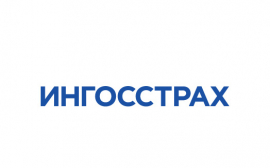 ИНГОССТРАХ